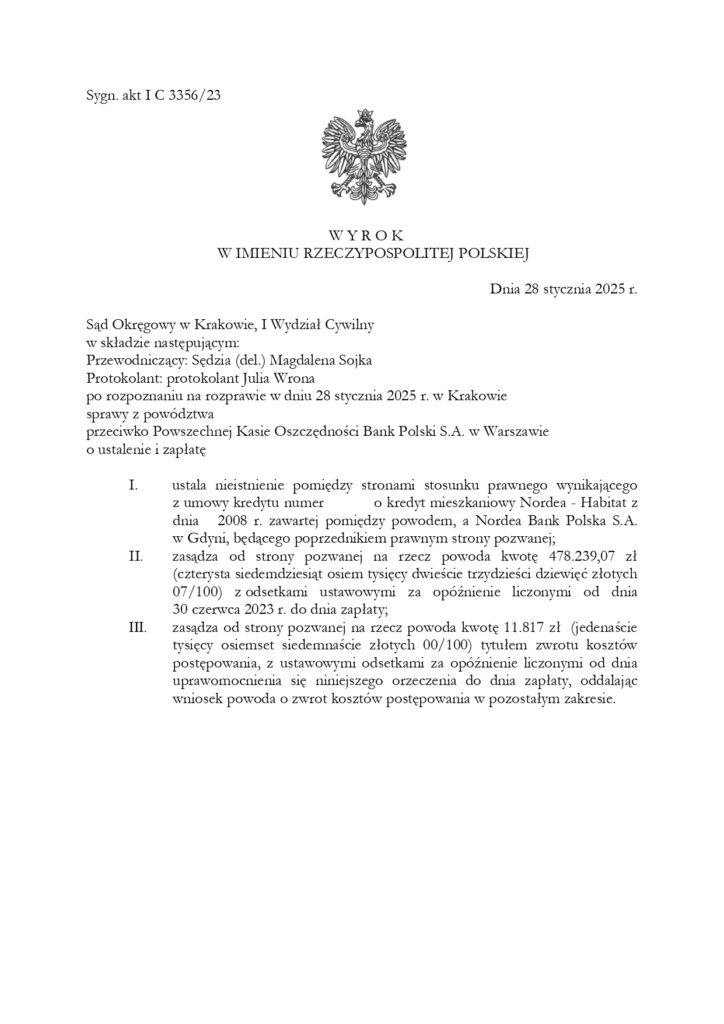 Sygn. akt I C 3356/23

W Y R O K
W IMIENIU RZECZYPOSPOLITEJ POLSKIEJ

Dnia 28 stycznia 2025 r.

Sąd Okręgowy w Krakowie, I Wydział Cywilny
w składzie następującym:
Przewodniczący: Sędzia (del.) Magdalena Sojka
Protokolant: protokolant Julia Wrona
po rozpoznaniu na rozprawie w dniu 28 stycznia 2025 r. w Krakowie
sprawy z powództwa
przeciwko Powszechnej Kasie Oszczędności Bank Polski S.A. w Warszawie
o ustalenie i zapłatę

I. ustala nieistnienie pomiędzy stronami stosunku prawnego wynikającego z umowy kredytu numer o kredyt mieszkaniowy Nordea - Habitat z dnia 2008 r. zawartej pomiędzy powodem, a Nordea Bank Polska S.A. w Gdyni, będącego poprzednikiem prawnym strony pozwanej;

II. zasądza od strony pozwanej na rzecz powoda kwotę 478.239,07 zł (czterysta siedemdziesiąt osiem tysięcy dwieście trzydzieści dziewięć złotych 07/100) z odsetkami ustawowymi za opóźnienie liczonymi od dnia 30 czerwca 2023 r. do dnia zapłaty;

III. zasądza od strony pozwanej na rzecz powoda kwotę 11.817 zł (jedenaście tysięcy osiemset siedemnaście złotych 00/100) tytułem zwrotu kosztów postępowania, z ustawowymi odsetkami za opóźnienie liczonymi od dnia uprawomocnienia się niniejszego orzeczenia do dnia zapłaty, oddalając wniosek powoda o zwrot kosztów postępowania w pozostałym zakresie.